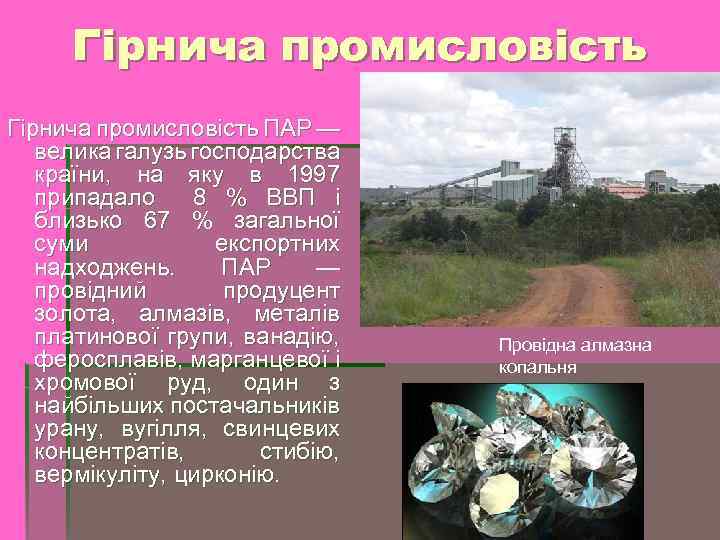 Гірнича промисловість

Гірнича промисловість ПАР — велика галузь господарства країни, на яку в 1997 припадало 8 % ВВП і близько 67 % загальної суми експортних надходжень. ПАР — провідний продуцент золота, алмазів, металів платинової групи, ванадію, феросплавів, марганцевої і хромової руд, один з найбільших постачальників урану, вугілля, свинцевих концентратів, стибію, вермікуліту, цирконію.

Провідна алмазна копальня